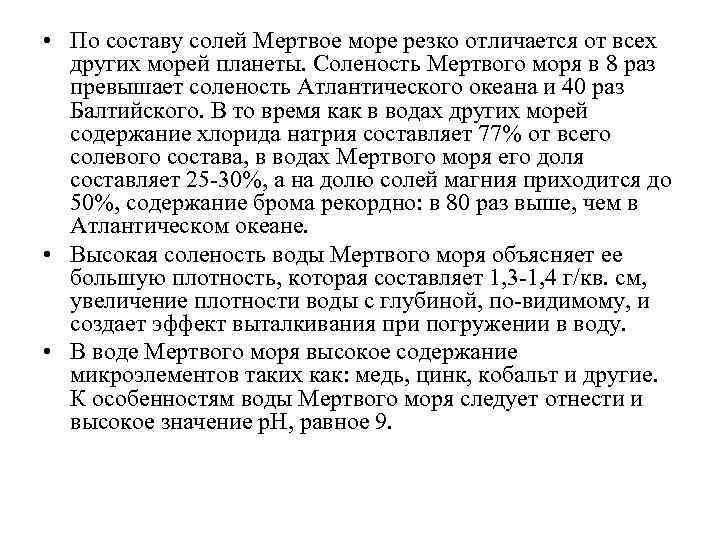 • По составу солей Мертвое море резко отличается от всех других морей планеты. Соленость Мертвого моря в 8 раз превышает соленость Атлантического океана и 40 раз Балтийского. В то время как в водах других морей содержание хлорида натрия составляет 77% от всего солевого состава, в водах Мертвого моря его доля составляет 25-30%, а на долю солей магния приходится до 50%, содержание брома рекордно: в 80 раз выше, чем в Атлантическом океане.

• Высокая соленость воды Мертвого моря объясняет ее большую плотность, которая составляет 1,3-1,4 г/кв. см, увеличение плотности воды с глубиной, по-видимому, и создает эффект выталкивания при погружении в воду.

• В воде Мертвого моря высокое содержание микроэлементов таких как: медь, цинк, кобальт и другие. К особенностям воды Мертвого моря следует отнести и высокое значение pH, равное 9.